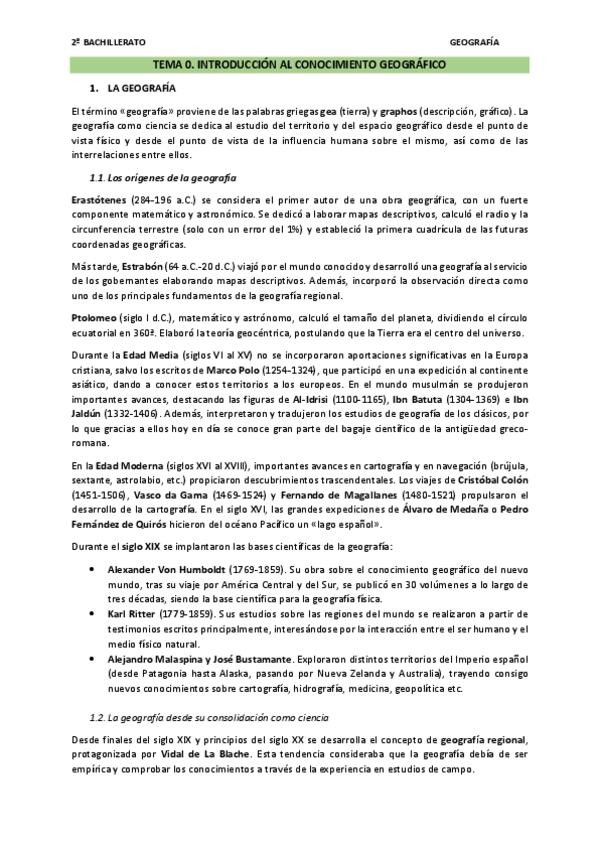 2º BACHILLERATO GEOGRAFÍA

TEMA 0. INTRODUCCIÓN AL CONOCIMIENTO GEOGRÁFICO

1. LA GEOGRAFÍA

El término «geografía» proviene de las palabras griegas gea (tierra) y graphos (descripción, gráfico). La geografía como ciencia se dedica al estudio del territorio y del espacio geográfico desde el punto de vista físico y desde el punto de vista de la influencia humana sobre el mismo, así como de las interrelaciones entre ellos.

1.1. Los orígenes de la geografía

Erastótenes (284-196 a.C.) se considera el primer autor de una obra geográfica, con un fuerte componente matemático y astronómico. Se dedicó a laborar mapas descriptivos, calculó el radio y la circunferencia terrestre (solo con un error del 1%) y estableció la primera cuadrícula de las futuras coordenadas geográficas.

Más tarde, Estrabón (64 a.C.-20 d.C.) viajó por el mundo conocido y desarrolló una geografía al servicio de los gobernantes elaborando mapas descriptivos. Además, incorporó la observación directa como uno de los principales fundamentos de la geografía regional.

Ptolomeo (siglo I d.C.), matemático y astrónomo, calculó el tamaño del planeta, dividiendo el círculo ecuatorial en 360º. Elaboró la teoría geocéntrica, postulando que la Tierra era el centro del universo.

Durante la Edad Media (siglos VI al XV) no se incorporaron aportaciones significativas en la Europa cristiana, salvo los escritos de Marco Polo (1254-1324), que participó en una expedición al continente asiático, dando a conocer estos territorios a los europeos. En el mundo musulmán se produjeron importantes avances, destacando las figuras de Al-Idrisi (1100-1165), Ibn Batuta (1304-1369) e Ibn Jaldún (1332-1406). Además, interpretaron y tradujeron los estudios de geografía de los clásicos, por lo que gracias a ellos hoy en día se conoce gran parte del bagaje científico de la antigüedad greco-romana.

En la Edad Moderna (siglos XVI al XVIII), importantes avances en cartografía y en navegación (brújula, sextante, astrolabio, etc.) propiciaron descubrimientos trascendentales. Los viajes de Cristóbal Colón (1451-1506), Vasco da Gama (1469-1524) y Fernando de Magallanes (1480-1521) propulsaron el desarrollo de la cartografía. En el siglo XVI, las grandes expediciones de Álvaro de Medaña o Pedro Fernández de Quirós hicieron del océano Pacífico un «lago español».

Durante el siglo XIX se implantaron las bases científicas de la geografía:

• Alexander Von Humboldt (1769-1859). Su obra sobre el conocimiento geográfico del nuevo mundo, tras su viaje por América Central y del Sur, se publicó en 30 volúmenes a lo largo de tres décadas, siendo la base científica para la geografía física.
• Karl Ritter (1779-1859). Sus estudios sobre las regiones del mundo se realizaron a partir de testimonios escritos principalmente, interesándose por la interacción entre el ser humano y el medio físico natural.
• Alejandro Malaspina y José Bustamante. Exploraron distintos territorios del Imperio español (desde Patagonia hasta Alaska, pasando por Nueva Zelanda y Australia), trayendo consigo nuevos conocimientos sobre cartografía, hidrografía, medicina, geopolítica etc.

1.2. La geografía desde su consolidación como ciencia

Desde finales del siglo XIX y principios del siglo XX se desarrolla el concepto de geografía regional, protagonizada por Vidal de La Blache. Esta tendencia consideraba que la geografía debía de ser empírica y comprobar los conocimientos a través de la experiencia en estudios de campo.